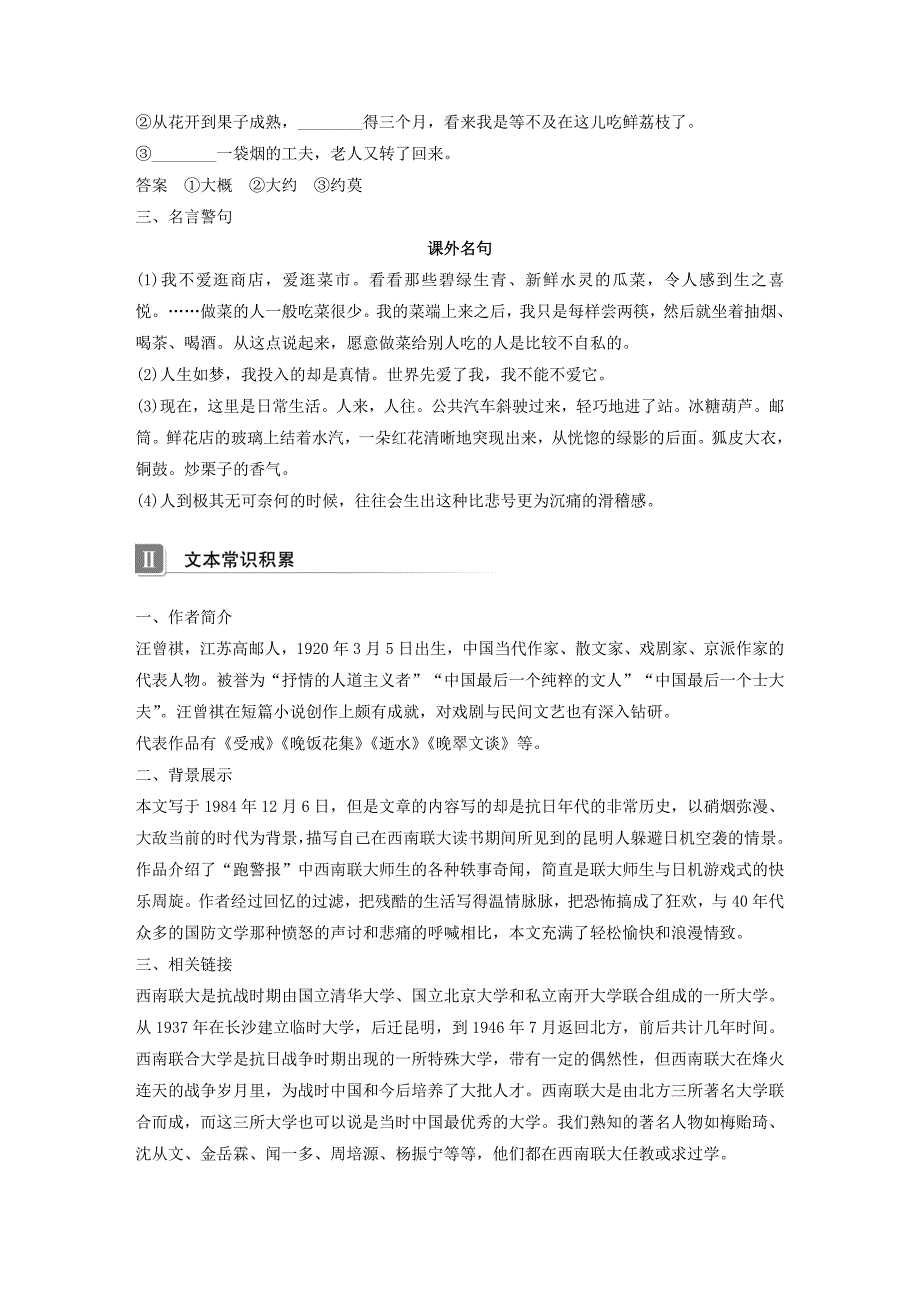 ②从花开到果子成熟，________得三个月，看来我是等不及在这儿吃鲜荔枝了。
③________一袋烟的工夫，老人又转了回来。
答案　①大概　②大约　③约莫
三、名言警句

课外名句

(1)我不爱逛商店，爱逛菜市。看看那些碧绿生青、新鲜水灵的瓜菜，令人感到生之喜悦。……做菜的人一般吃菜很少。我的菜端上来之后，我只是每样尝两筷，然后就坐着抽烟、喝茶、喝酒。从这点说起来，愿意做菜给别人吃的人是比较不自私的。
(2)人生如梦，我投入的却是真情。世界先爱了我，我不能不爱它。
(3)现在，这里是日常生活。人来，人往。公共汽车斜驶过来，轻巧地进了站。冰糖葫芦。邮筒。鲜花店的玻璃上结着水汽，一朵红花清晰地突现出来，从恍惚的绿影的后面。狐皮大衣，铜鼓。炒栗子的香气。
(4)人到极其无可奈何的时候，往往会生出这种比悲号更为沉痛的滑稽感。

Ⅱ　文本常识积累

一、作者简介
汪曾祺，江苏高邮人，1920年3月5日出生，中国当代作家、散文家、戏剧家、京派作家的代表人物。被誉为“抒情的人道主义者”“中国最后一个纯粹的文人”“中国最后一个士大夫”。汪曾祺在短篇小说创作上颇有成就，对戏剧与民间文艺也有深入钻研。
代表作品有《受戒》《晚饭花集》《逝水》《晚翠文谈》等。
二、背景展示
本文写于1984年12月6日，但是文章的内容写的却是抗日年代的非常历史，以硝烟弥漫、大敌当前的时代为背景，描写自己在西南联大读书期间所见到的昆明人躲避日机空袭的情景。作品介绍了“跑警报”中西南联大师生的各种轶事奇闻，简直是联大师生与日机游戏式的快乐周旋。作者经过回忆的过滤，把残酷的生活写得温情脉脉，把恐怖搞成了狂欢，与40年代众多的国防文学那种愤怒的声讨和悲痛的呼喊相比，本文充满了轻松愉快和浪漫情致。
三、相关链接
西南联大是抗战时期由国立清华大学、国立北京大学和私立南开大学联合组成的一所大学。从1937年在长沙建立临时大学，后迁昆明，到1946年7月返回北方，前后共计几年时间。西南联合大学是抗日战争时期出现的一所特殊大学，带有一定的偶然性，但西南联大在烽火连天的战争岁月里，为战时中国和今后培养了大批人才。西南联大是由北方三所著名大学联合而成，而这三所大学也可以说是当时中国最优秀的大学。我们熟知的著名人物如梅贻琦、沈从文、金岳霖、闻一多、周培源、杨振宁等等，他们都在西南联大任教或求过学。